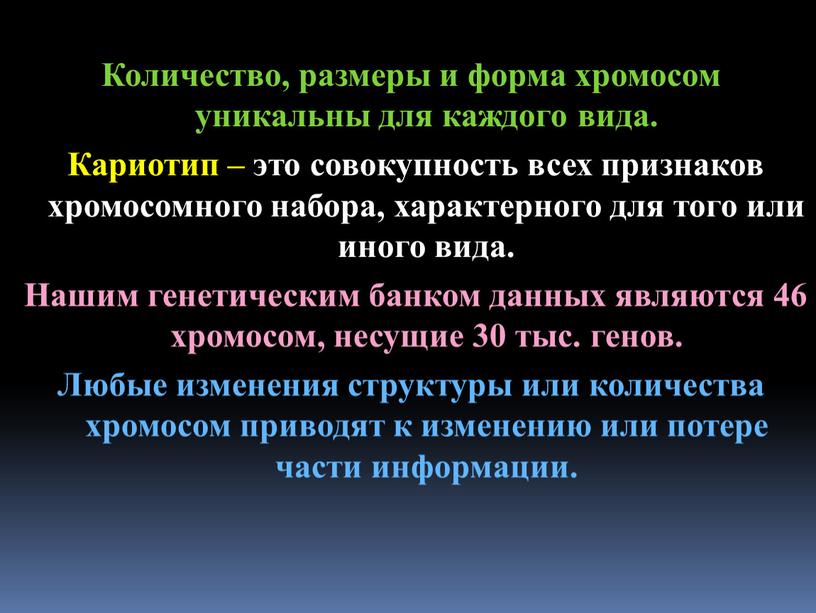 Количество, размеры и форма хромосом уникальны для каждого вида.

Кариотип – это совокупность всех признаков хромосомного набора, характерного для того или иного вида.

Нашим генетическим банком данных являются 46 хромосом, несущие 30 тыс. генов.

Любые изменения структуры или количества хромосом приводят к изменению или потере части информации.